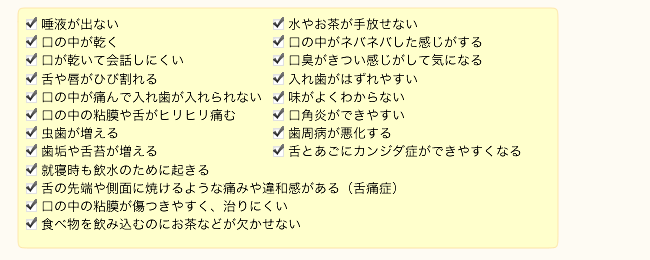 ✔ 唾液が出ない
✔ 口の中が乾く
✔ 口が乾いて会話しにくい
✔ 舌や唇がひび割れる
✔ 口の中が痛んで入れ歯が入れられない
✔ 口の中の粘膜や舌がヒリヒリ痛む
✔ 虫歯が増える
✔ 歯垢や舌苔が増える

✔ 水やお茶が手放せない
✔ 口の中がネバネバした感じがする
✔ 口臭がきつい感じがして気になる
✔ 入れ歯がはずれやすい
✔ 味がよくわからない
✔ 口角炎ができやすい
✔ 歯周病が悪化する
✔ 舌とあごにカンジダ症ができやすくなる

✔ 就寝時も飲水のために起きる
✔ 舌の先端や側面に焼けるような痛みや違和感がある（舌痛症）
✔ 口の中の粘膜が傷つきやすく、治りにくい
✔ 食べ物を飲み込むのにお茶などが欠かせない